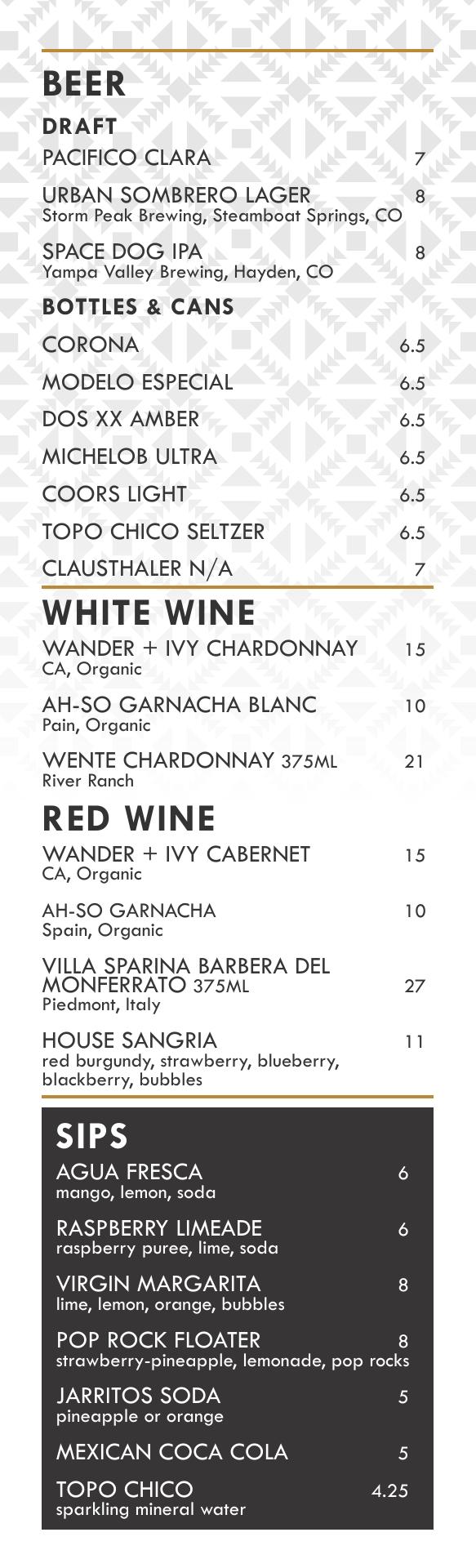 BEER

DRAFT

PACIFICO CLARA 7

URBAN SOMBRERO LAGER 8
Storm Peak Brewing, Steamboat Springs, CO

SPACE DOG IPA 8
Yampa Valley Brewing, Hayden, CO

BOTTLES & CANS

CORONA 6.5

MODELO ESPECIAL 6.5

DOS XX AMBER 6.5

MICHELOB ULTRA 6.5

COORS LIGHT 6.5

TOPO CHICO SELTZER 6.5

CLAUSTHALER N/A 7

WHITE WINE

WANDER + IVY CHARDONNAY 15
CA, Organic

AH-SO GARNACHA BLANC 10
Pain, Organic

WENTE CHARDONNAY 375ML 21
River Ranch

RED WINE

WANDER + IVY CABERNET 15
CA, Organic

AH-SO GARNACHA 10
Spain, Organic

VILLA SPARINA BARBERA DEL MONFERRATO 375ML 27
Piedmont, Italy

HOUSE SANGRIA 11
red burgundy, strawberry, blueberry, blackberry, bubbles

SIPS

AGUA FRESCA 6
mango, lemon, soda

RASPBERRY LIMEADE 6
raspberry puree, lime, soda

VIRGIN MARGARITA 8
lime, lemon, orange, bubbles

POP ROCK FLOATER 8
strawberry-pineapple, lemonade, pop rocks

JARRITOS SODA 5
pineapple or orange

MEXICAN COCA COLA 5

TOPO CHICO 4.25
sparkling mineral water